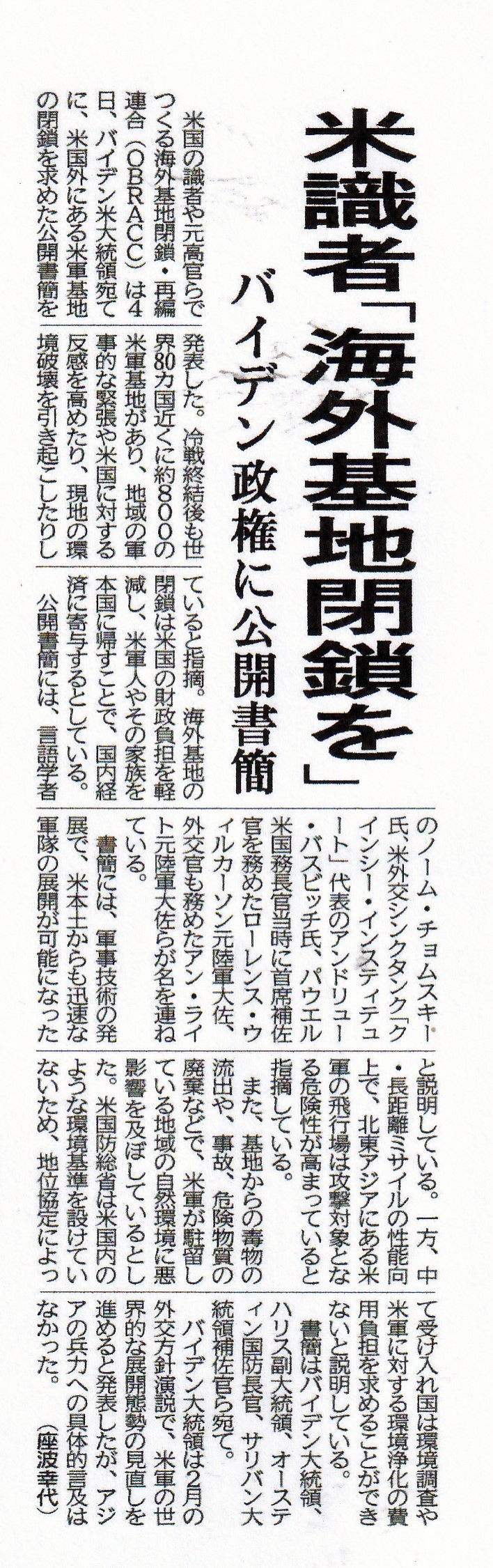 米識者「海外基地閉鎖を」

バイデン政権に公開書簡

米国の識者や元高官らでつくる海外基地閉鎖・再編連合（OBRACC）は4日、バイデン米大統領宛てに、米国外にある米軍基地の閉鎖を求めた公開書簡を発表した。冷戦終結後も世界80カ国近くに約800の米軍基地があり、地域の軍事的な緊張や米国に対する反感を高めたり、現地の環境破壊を引き起こしたりしていると指摘。海外基地の閉鎖は米国の財政負担を軽減し、米軍人やその家族を本国に帰すことで、国内経済に寄与するとしている。

公開書簡には、言語学者のノーム・チョムスキー氏、米外交シンクタンク「クインシー・インスティテュート」代表のアンドリュー・バスビッチ氏、パウエル米国務長官当時に首席補佐官を務めたローレンス・ウィルカーソン元陸軍大佐、外交官も務めたアン・ライト元陸軍大佐らが名を連ねている。

書簡には、軍事技術の発展で、米本土からも迅速な軍隊の展開が可能になったと説明している。一方、中・長距離ミサイルの性能向上で、北東アジアにある米軍の飛行場は攻撃対象となる危険性が高まっていると指摘している。

また、基地からの毒物の流出や、事故、危険物質の廃棄などで、米軍が駐留している地域の自然環境に悪影響を及ぼしているとした。米国防総省は米国内のような環境基準を設けていないため、地位協定によって受け入れ国は環境調査や米軍に対する環境浄化の費用負担を求めることができないと説明している。

書簡はバイデン大統領、ハリス副大統領、オースティン国防長官、サリバン大統領補佐官ら宛て。

バイデン大統領は2月の外交方針演説で、米軍の世界的な展開態勢の見直しを進めると発表したが、アジアの兵力への具体的言及はなかった。（座波幸代）